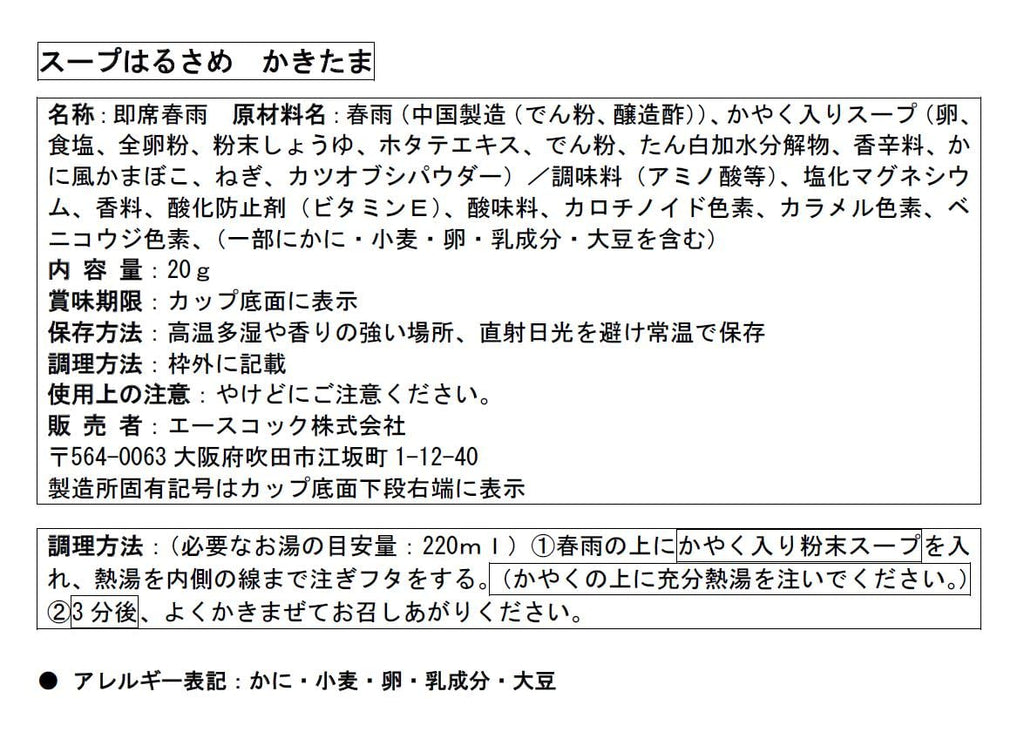 スープはるさめ　かきたま

名称：即席春雨　原材料名：春雨（中国製造（でん粉、醸造酢））、かやく入りスープ（卵、食塩、全卵粉、粉末しょうゆ、ホタテエキス、でん粉、たん白加水分解物、香辛料、かに風かまぼこ、ねぎ、カツオブシパウダー）／調味料（アミノ酸等）、塩化マグネシウム、香料、酸化防止剤（ビタミンE）、酸味料、カロチノイド色素、カラメル色素、ベニコウジ色素、（一部にかに・小麦・卵・乳成分・大豆を含む）
内 容 量：20ｇ
賞味期限：カップ底面に表示
保存方法：高温多湿や香りの強い場所、直射日光を避け常温で保存
調理方法：枠外に記載
使用上の注意：やけどにご注意ください。
販 売 者：エースコック株式会社
〒564-0063 大阪府吹田市江坂町 1-12-40
製造所固有記号はカップ底面下段右端に表示

調理方法：（必要なお湯の目安量：220ｍｌ）①春雨の上にかやく入り粉末スープを入れ、熱湯を内側の線まで注ぎフタをする。（かやくの上に充分熱湯を注いでください。）②3分後、よくかきまぜてお召しあがりください。

● アレルギー表記：かに・小麦・卵・乳成分・大豆